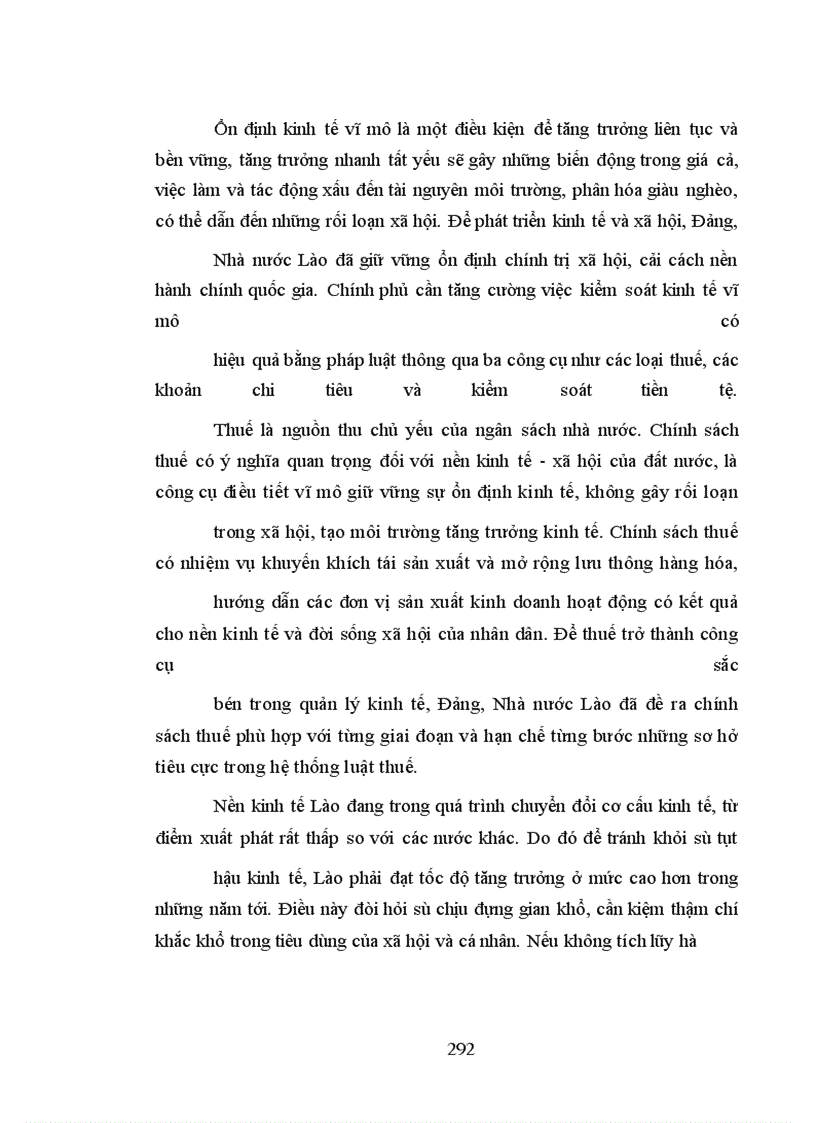 Ổn định kinh tế vĩ mô là một điều kiện để tăng trưởng liên tục và bền vững, tăng trưởng nhanh tất yếu sẽ gây những biến động trong giá cả, việc làm và tác động xấu đến tài nguyên môi trường, phân hóa giàu nghèo, có thể dẫn đến những rối loạn xã hội. Để phát triển kinh tế và xã hội, Đảng,

Nhà nước Lào đã giữ vững ổn định chính trị xã hội, cải cách nền hành chính quốc gia. Chính phủ cần tăng cường việc kiểm soát kinh tế vĩ mô có

hiệu quả bằng pháp luật thông qua ba công cụ như các loại thuế, các khoản chi tiêu và kiểm soát tiền tệ.

Thuế là nguồn thu chủ yếu của ngân sách nhà nước. Chính sách thuế có ý nghĩa quan trọng đối với nền kinh tế - xã hội của đất nước, là công cụ điều tiết vĩ mô giữ vững sự ổn định kinh tế, không gây rối loạn

trong xã hội, tạo môi trường tăng trưởng kinh tế. Chính sách thuế có nhiệm vụ khuyến khích tái sản xuất và mở rộng lưu thông hàng hóa,

hướng dẫn các đơn vị sản xuất kinh doanh hoạt động có kết quả cho nền kinh tế và đời sống xã hội của nhân dân. Để thuế trở thành công cụ sắc

bén trong quản lý kinh tế, Đảng, Nhà nước Lào đã đề ra chính sách thuế phù hợp với từng giai đoạn và hạn chế từng bước những sơ hở tiêu cực trong hệ thống luật thuế.

Nền kinh tế Lào đang trong quá trình chuyển đổi cơ cấu kinh tế, từ điểm xuất phát rất thấp so với các nước khác. Do đó để tránh khỏi sù tụt

hậu kinh tế, Lào phải đạt tốc độ tăng trưởng ở mức cao hơn trong những năm tới. Điều này đòi hỏi sù chịu đựng gian khổ, cần kiệm thậm chí khắc khổ trong tiêu dùng của xã hội và cá nhân. Nếu không tích lũy hà

292